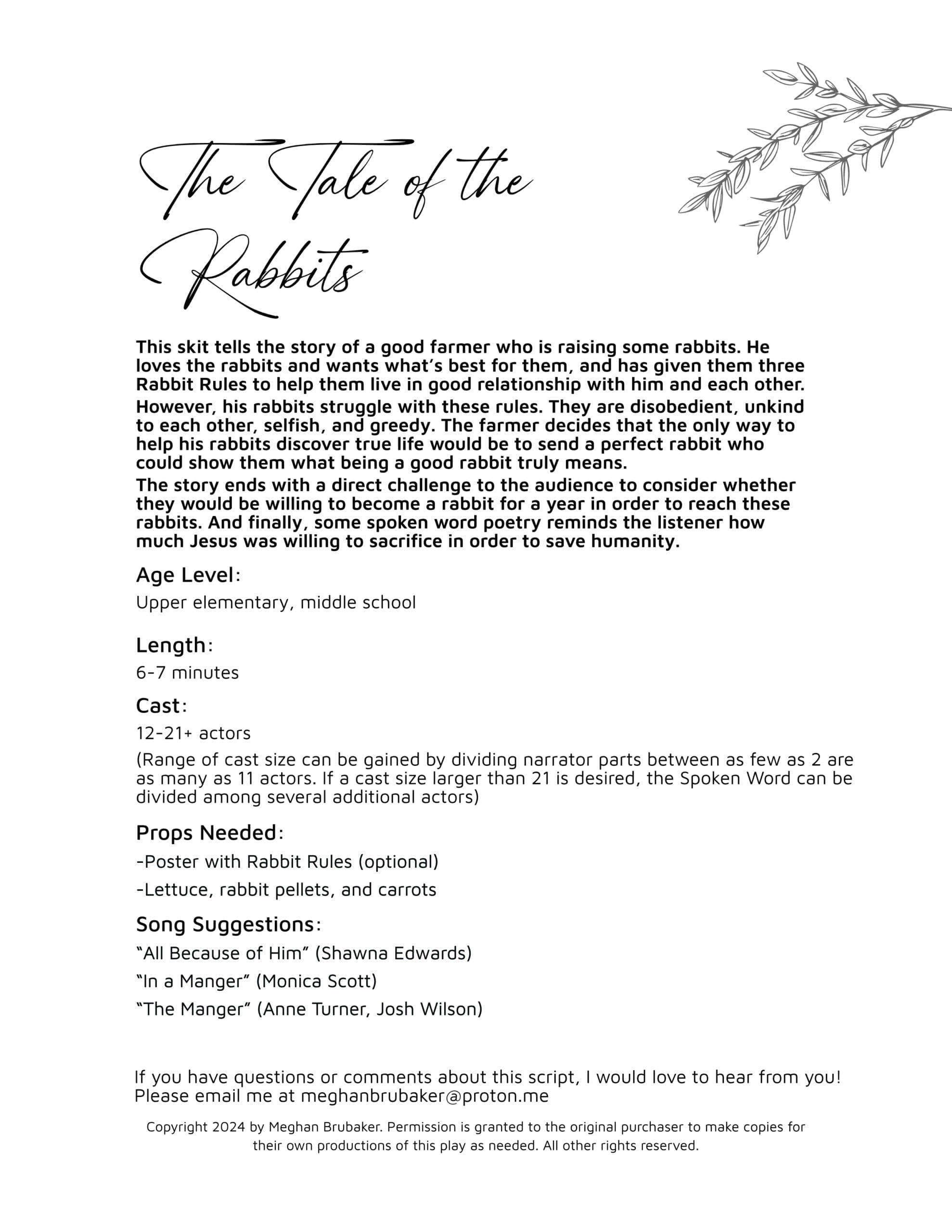 The Tale of the Rabbits

This skit tells the story of a good farmer who is raising some rabbits. He loves the rabbits and wants what's best for them, and has given them three Rabbit Rules to help them live in good relationship with him and each other.

However, his rabbits struggle with these rules. They are disobedient, unkind to each other, selfish, and greedy. The farmer decides that the only way to help his rabbits discover true life would be to send a perfect rabbit who could show them what being a good rabbit truly means.

The story ends with a direct challenge to the audience to consider whether they would be willing to become a rabbit for a year in order to reach these rabbits. And finally, some spoken word poetry reminds the listener how much Jesus was willing to sacrifice in order to save humanity.

Age Level:

Upper elementary, middle school

Length:

6-7 minutes

Cast:

12-21+ actors

(Range of cast size can be gained by dividing narrator parts between as few as 2 are as many as 11 actors. If a cast size larger than 21 is desired, the Spoken Word can be divided among several additional actors)

Props Needed:

-Poster with Rabbit Rules (optional)

-Lettuce, rabbit pellets, and carrots

Song Suggestions:

"All Because of Him" (Shawna Edwards)

"In a Manger" (Monica Scott)

"The Manger" (Anne Turner, Josh Wilson)

If you have questions or comments about this script, I would love to hear from you! Please email me at meghanbrubaker@proton.me

Copyright 2024 by Meghan Brubaker. Permission is granted to the original purchaser to make copies for their own productions of this play as needed. All other rights reserved.